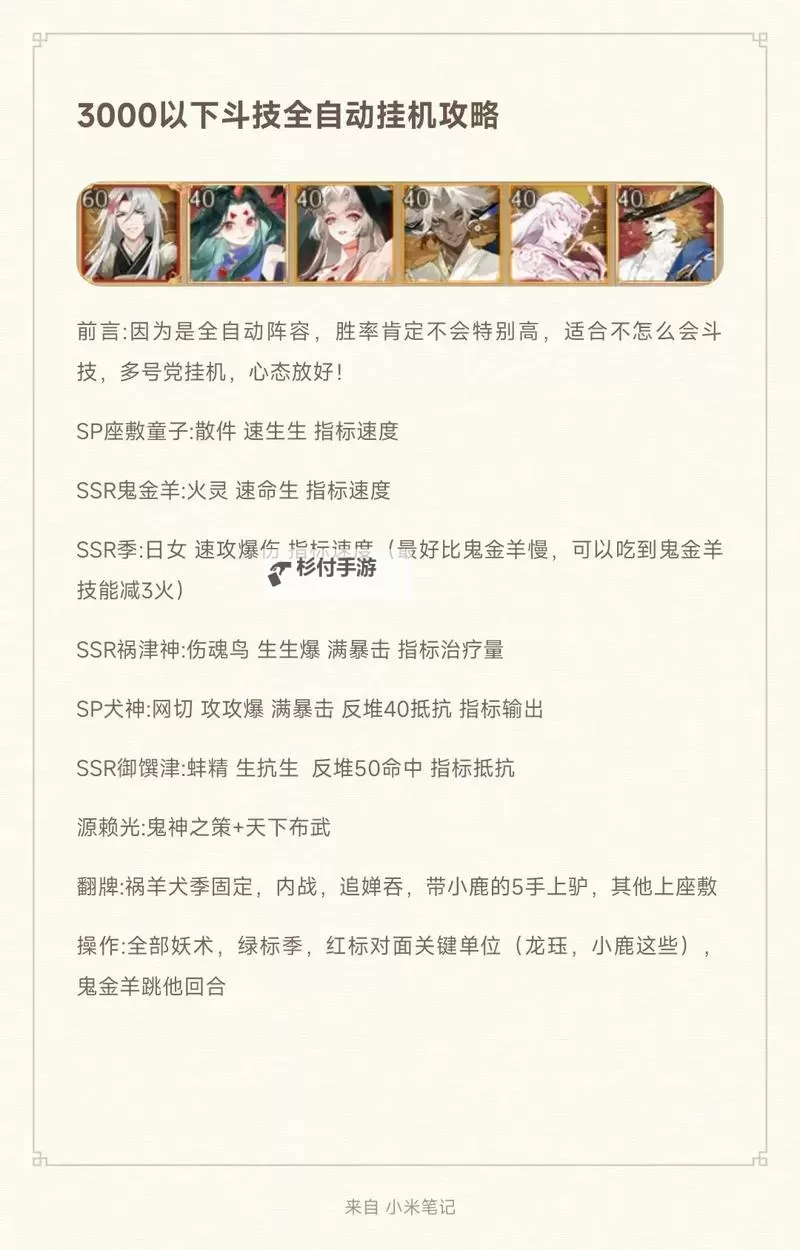 3000以下斗技全自动挂机攻略

60 40 40 40 40 40

前言:因为是全自动阵容，胜率肯定不会特别高，适合不怎么会斗技，多号党挂机，心态放好!

SP座敷童子:散件 速生生 指标速度

SSR鬼金羊:火灵 速命生 指标速度

SSR季:日女 速攻爆伤 指标速度（最好比鬼金羊慢，可以吃到鬼金羊技能减3火）

杉付手游

SSR祸津神:伤魂鸟 生生爆 满暴击 指标治疗量

SP犬神:网切 攻攻爆 满暴击 反堆40抵抗 指标输出

SSR御馔津:蚌精 生抗生 反堆50命中 指标抵抗

源赖光:鬼神之策+天下布武

翻牌:祸羊犬季固定，内战，追婵吞，带小鹿的5手上驴，其他上座敷

操作:全部妖术，绿标季，红标对面关键单位（龙珏，小鹿这些），鬼金羊跳他回合

来自 小米笔记